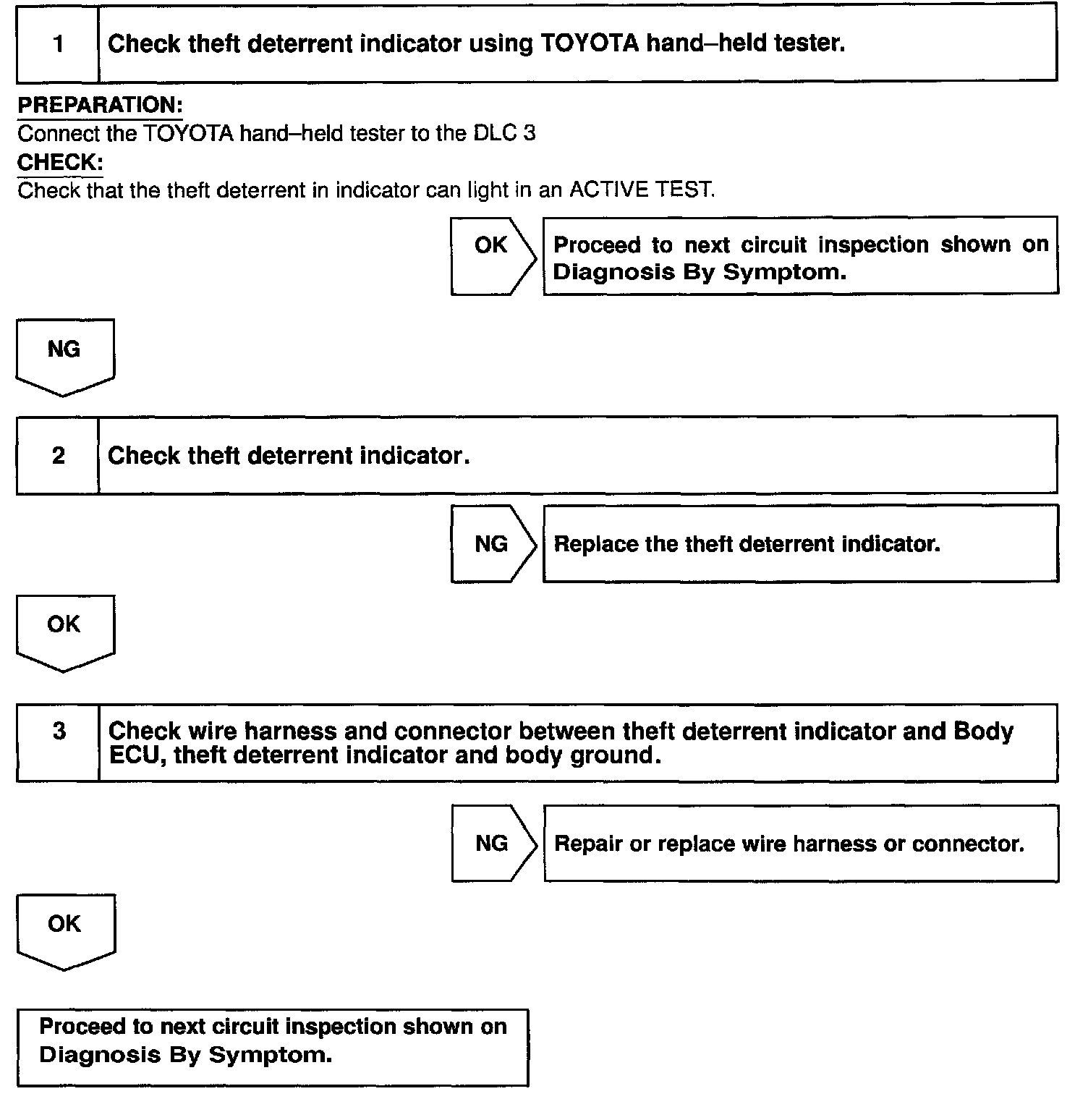 1 Check theft deterrent indicator using TOYOTA hand–held tester.

PREPARATION:
Connect the TOYOTA hand–held tester to the DLC 3
CHECK:
Check that the theft deterrent in indicator can light in an ACTIVE TEST.

OK

Proceed to next circuit inspection shown on Diagnosis By Symptom.

NG

2 Check theft deterrent indicator.

NG

Replace the theft deterrent indicator.

OK

3 Check wire harness and connector between theft deterrent indicator and Body ECU, theft deterrent indicator and body ground.

NG

Repair or replace wire harness or connector.

OK

Proceed to next circuit inspection shown on Diagnosis By Symptom.